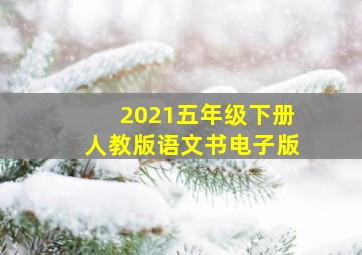 2021五年级下册
人教版语文书电子版